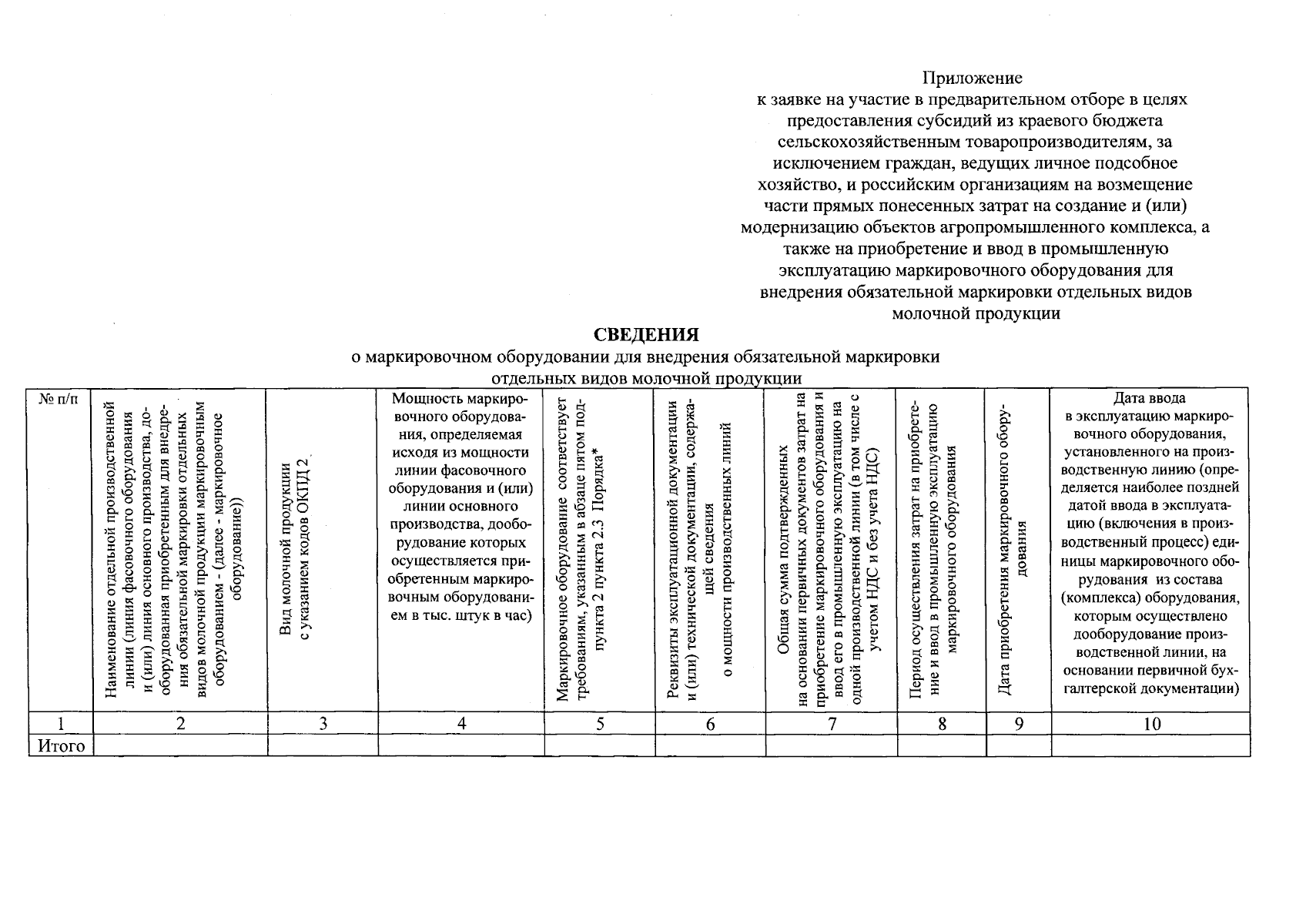 Приложение
к заявке на участие в предварительном отборе в целях предоставления субсидий из краевого бюджета сельскохозяйственным товаропроизводителям, за исключением граждан, ведущих личное подсобное хозяйство, и российским организациям на возмещение части прямых понесенных затрат на создание и (или) модернизацию объектов агропромышленного комплекса, а также на приобретение и ввод в промышленную эксплуатацию маркировочного оборудования для внедрения обязательной маркировки отдельных видов молочной продукции

СВЕДЕНИЯ
о маркировочном оборудовании для внедрения обязательной маркировки отдельных видов молочной продукции

| № п/п | Наименование отдельной производственной линии (линия фасовочного оборудования и (или) линия основного производства, дооборудованная приобретенным для внедрения обязательной маркировки отдельных видов молочной продукции маркировочным оборудованием - (далее - маркировочное оборудование)) | Вид молочной продукции с указанием кодов ОКПД 2 | Мощность маркировочного оборудования, определяемая исходя из мощности линии фасовочного оборудования и (или) линии основного производства, дооборудование которых осуществляется приобретенным маркировочным оборудованием в тыс. штук в час) | Маркировочное оборудование соответствует требованиям, указанным в абзаце пятом подпункта 2 пункта 2.3 Порядка* | Реквизиты эксплуатационной документации и (или) технической документации, содержащей сведения о мощности производственных линий | Общая сумма подтвержденных на основании первичных документов затрат на приобретение маркировочного оборудования и ввод его в промышленную эксплуатацию на одной производственной линии (в том числе с учетом НДС и без учета НДС) | Период осуществления затрат на приобретение и ввод в промышленную эксплуатацию маркировочного оборудования | Дата приобретения маркировочного оборудования | Дата ввода в эксплуатацию маркировочного оборудования, установленного на производственную линию (определяется наиболее поздней датой ввода в эксплуатацию (включения в производственный процесс) единицы маркировочного оборудования из состава (комплекса) оборудования, которым осуществлено дооборудование производственной линии, на основании первичной бухгалтерской документации) |
|---|---|---|---|---|---|---|---|---|---|
| 1 | 2 | 3 | 4 | 5 | 6 | 7 | 8 | 9 | 10 |
| Итого | | | | | | | | | |